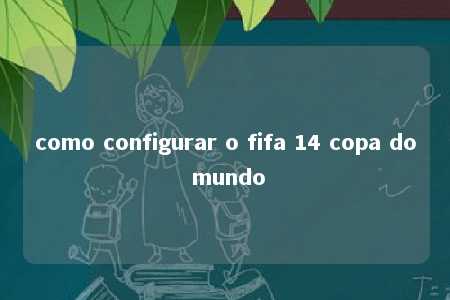 como configurar o fifa 14 copa do mundo